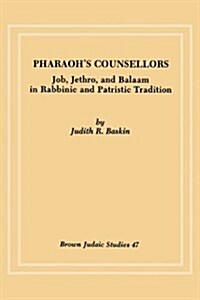 PHARAOH'S COUNSELLORS

Job, Jethro, and Balaam in Rabbinic and Patristic Tradition

by
Judith R. Baskin

Brown Judaic Studies 47